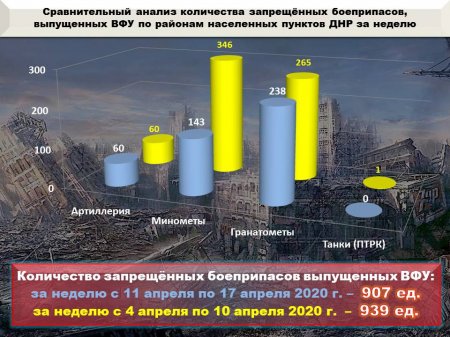 Сравнительный анализ количества запрещённых боеприпасов, выпущенных ВФУ по районам населенных пунктов ДНР за неделю

300
200
100
0

60
60
143
346
238
265
0
1

Артиллерия
Минометы
Гранатометы
Танки (ПТРК)

Количество запрещённых боеприпасов выпущенных ВФУ:
за неделю с 11 апреля по 17 апреля 2020 г. – 907 ед.
за неделю с 4 апреля по 10 апреля 2020 г. – 939 ед.